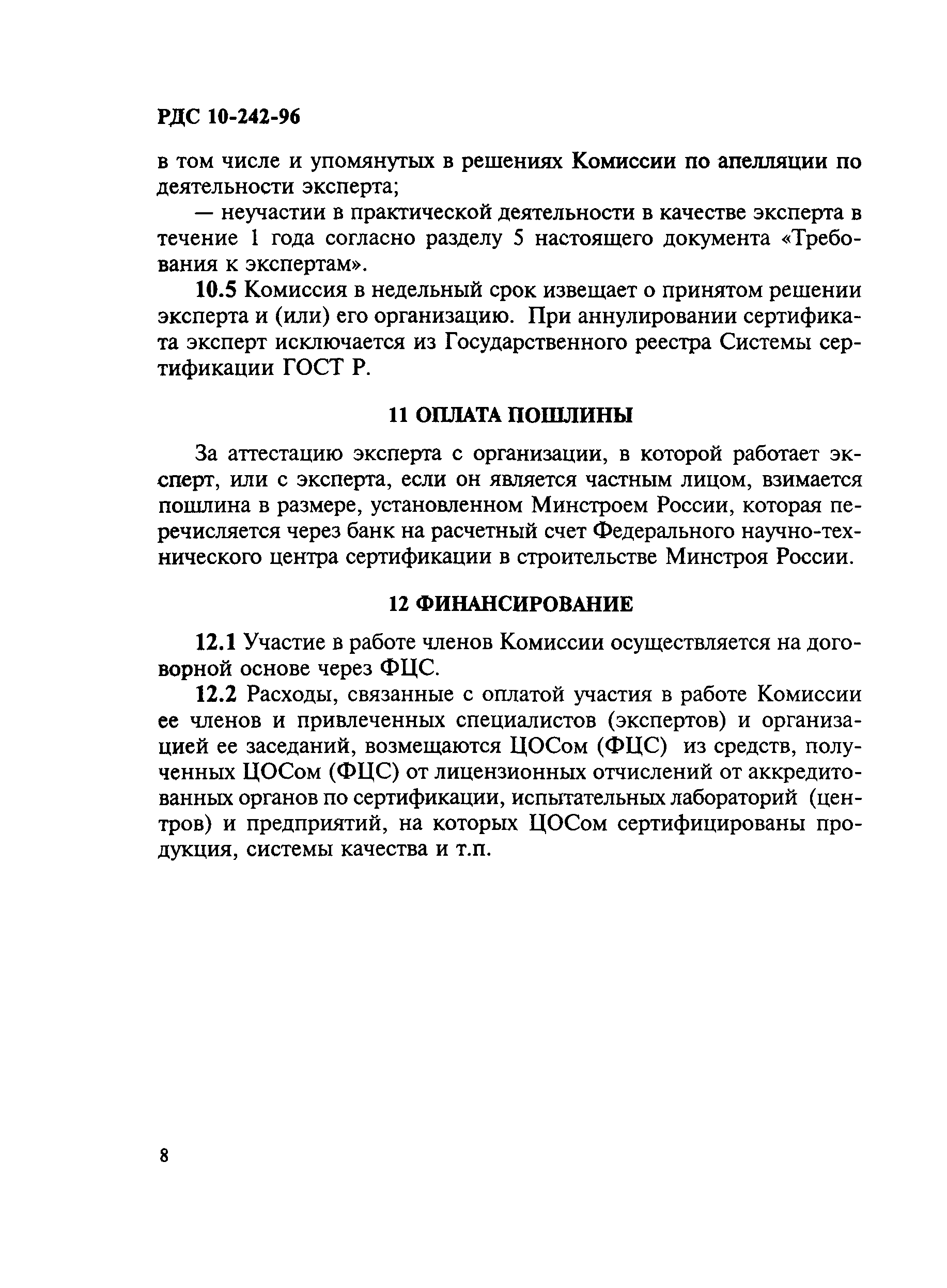 РДС 10-242-96

в том числе и упомянутых в решениях Комиссии по апелляции по деятельности эксперта;

— неучастии в практической деятельности в качестве эксперта в течение 1 года согласно разделу 5 настоящего документа «Требования к экспертам».

10.5 Комиссия в недельный срок извещает о принятом решении эксперта и (или) его организацию. При аннулировании сертификата эксперт исключается из Государственного реестра Системы сертификации ГОСТ Р.

11 ОПЛАТА ПОШЛИНЫ

За аттестацию эксперта с организации, в которой работает эксперт, или с эксперта, если он является частным лицом, взимается пошлина в размере, установленном Минстроем России, которая перечисляется через банк на расчетный счет Федерального научно-технического центра сертификации в строительстве Минстроя России.

12 ФИНАНСИРОВАНИЕ

12.1 Участие в работе членов Комиссии осуществляется на договорной основе через ФЦС.

12.2 Расходы, связанные с оплатой участия в работе Комиссии ее членов и привлеченных специалистов (экспертов) и организацией ее заседаний, возмещаются ЦОСом (ФЦС) из средств, полученных ЦОСом (ФЦС) от лицензионных отчислений от аккредитованных органов по сертификации, испытательных лабораторий (центров) и предприятий, на которых ЦОСом сертифицированы продукция, системы качества и т.п.

8